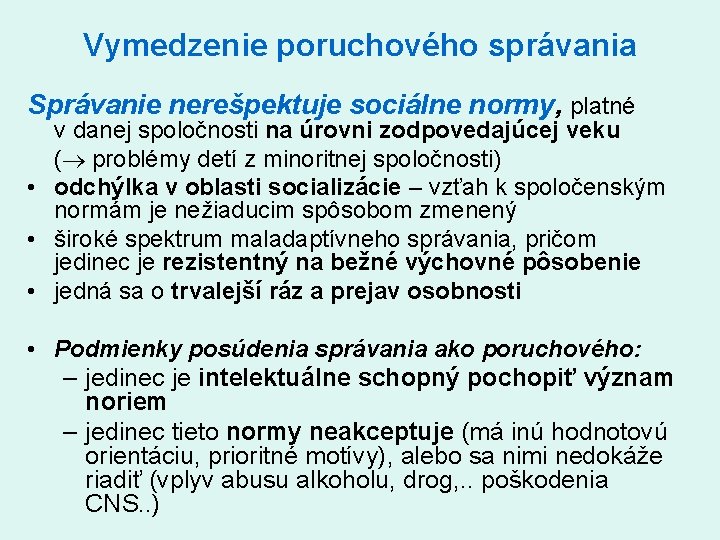 Vymedzenie poruchového správania

Správanie nerešpektuje sociálne normy, platné v danej spoločnosti na úrovni zodpovedajúcej veku ($\rightarrow$ problémy detí z minoritnej spoločnosti)
• odchýlka v oblasti socializácie – vzťah k spoločenským normám je nežiaducim spôsobom zmenený
• široké spektrum maladaptívneho správania, pričom jedinec je rezistentný na bežné výchovné pôsobenie
• jedná sa o trvalejší ráz a prejav osobnosti

• Podmienky posúdenia správania ako poruchového:
– jedinec je intelektuálne schopný pochopiť význam noriem
– jedinec tieto normy neakceptuje (má inú hodnotovú orientáciu, prioritné motívy), alebo sa nimi nedokáže riadiť (vplyv abusu alkoholu, drog,.. poškodenia CNS..)